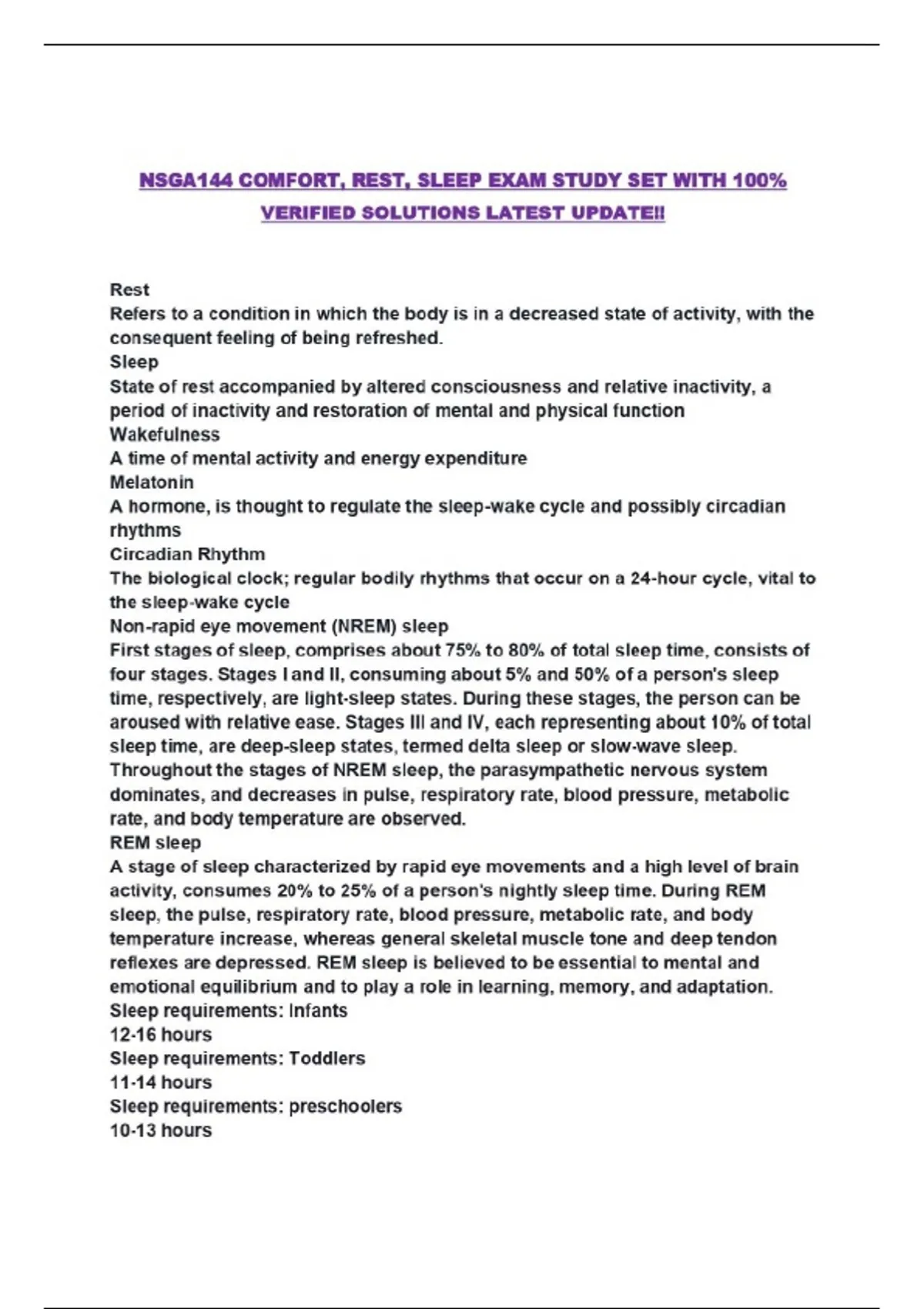 NSGA144 COMFORT, REST, SLEEP EXAM STUDY SET WITH 100% VERIFIED SOLUTIONS LATEST UPDATE!!

Rest
Refers to a condition in which the body is in a decreased state of activity, with the consequent feeling of being refreshed.
Sleep
State of rest accompanied by altered consciousness and relative inactivity, a period of inactivity and restoration of mental and physical function
Wakefulness
A time of mental activity and energy expenditure
Melatonin
A hormone, is thought to regulate the sleep-wake cycle and possibly circadian rhythms
Circadian Rhythm
The biological clock; regular bodily rhythms that occur on a 24-hour cycle, vital to the sleep-wake cycle
Non-rapid eye movement (NREM) sleep
First stages of sleep, comprises about 75% to 80% of total sleep time, consists of four stages. Stages I and II, consuming about 5% and 50% of a person's sleep time, respectively, are light-sleep states. During these stages, the person can be aroused with relative ease. Stages III and IV, each representing about 10% of total sleep time, are deep-sleep states, termed delta sleep or slow-wave sleep. Throughout the stages of NREM sleep, the parasympathetic nervous system dominates, and decreases in pulse, respiratory rate, blood pressure, metabolic rate, and body temperature are observed.
REM sleep
A stage of sleep characterized by rapid eye movements and a high level of brain activity, consumes 20% to 25% of a person's nightly sleep time. During REM sleep, the pulse, respiratory rate, blood pressure, metabolic rate, and body temperature increase, whereas general skeletal muscle tone and deep tendon reflexes are depressed. REM sleep is believed to be essential to mental and emotional equilibrium and to play a role in learning, memory, and adaptation.
Sleep requirements: Infants
12-16 hours
Sleep requirements: Toddlers
11-14 hours
Sleep requirements: preschoolers
10-13 hours